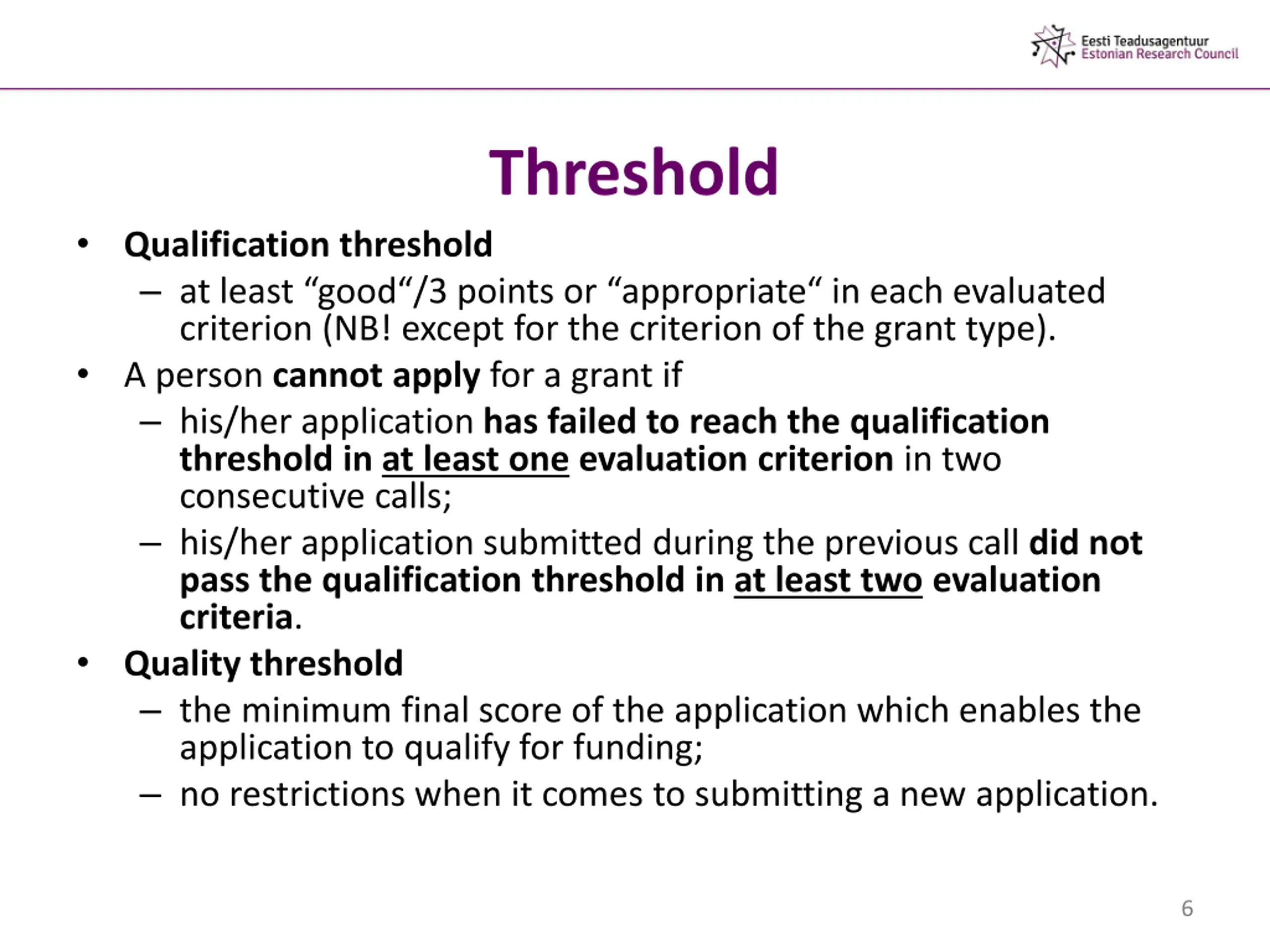 Eesti Teadusagentuur
Estonian Research Council

Threshold

• Qualification threshold
– at least “good“/3 points or “appropriate“ in each evaluated criterion (NB! except for the criterion of the grant type).
• A person cannot apply for a grant if
– his/her application has failed to reach the qualification threshold in at least one evaluation criterion in two consecutive calls;
– his/her application submitted during the previous call did not pass the qualification threshold in at least two evaluation criteria.
• Quality threshold
– the minimum final score of the application which enables the application to qualify for funding;
– no restrictions when it comes to submitting a new application.

6